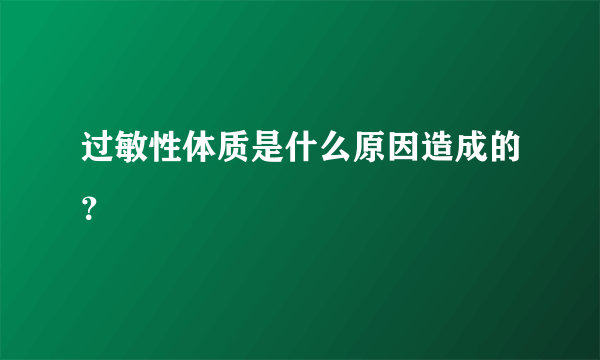 过敏性体质是什么原因造成的？